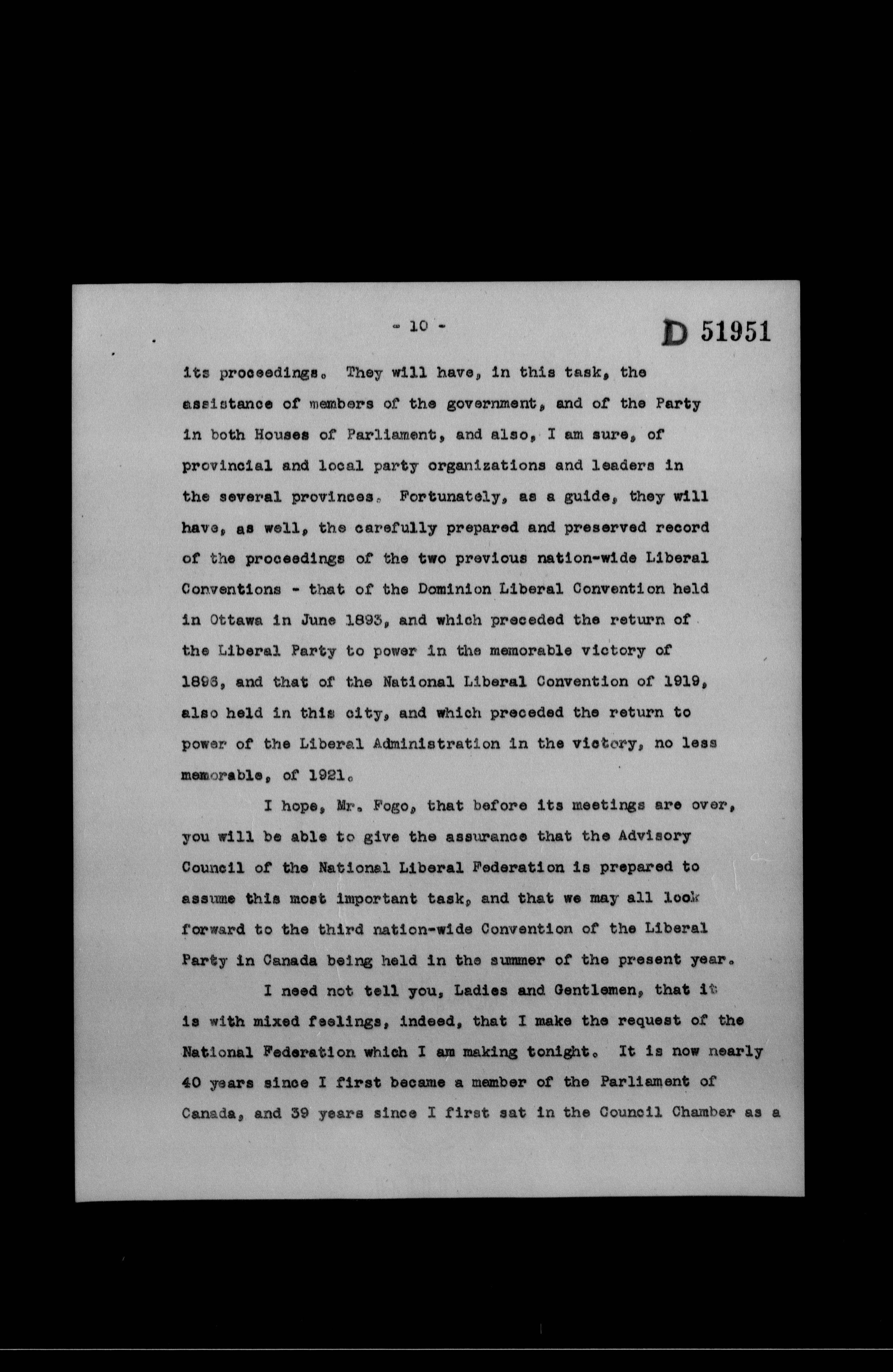 - 10 -

D 51951

its proceedings. They will have, in this task, the assistance of members of the government, and of the Party in both Houses of Parliament, and also, I am sure, of provincial and local party organizations and leaders in the several provinces. Fortunately, as a guide, they will have, as well, the carefully prepared and preserved record of the proceedings of the two previous nation-wide Liberal Conventions - that of the Dominion Liberal Convention held in Ottawa in June 1893, and which preceded the return of the Liberal Party to power in the memorable victory of 1896, and that of the National Liberal Convention of 1919, also held in this city, and which preceded the return to power of the Liberal Administration in the victory, no less memorable, of 1921.

I hope, Mr. Fogo, that before its meetings are over, you will be able to give the assurance that the Advisory Council of the National Liberal Federation is prepared to assume this most important task, and that we may all look forward to the third nation-wide Convention of the Liberal Party in Canada being held in the summer of the present year.

I need not tell you, Ladies and Gentlemen, that it is with mixed feelings, indeed, that I make the request of the National Federation which I am making tonight. It is now nearly 40 years since I first became a member of the Parliament of Canada, and 39 years since I first sat in the Council Chamber as a